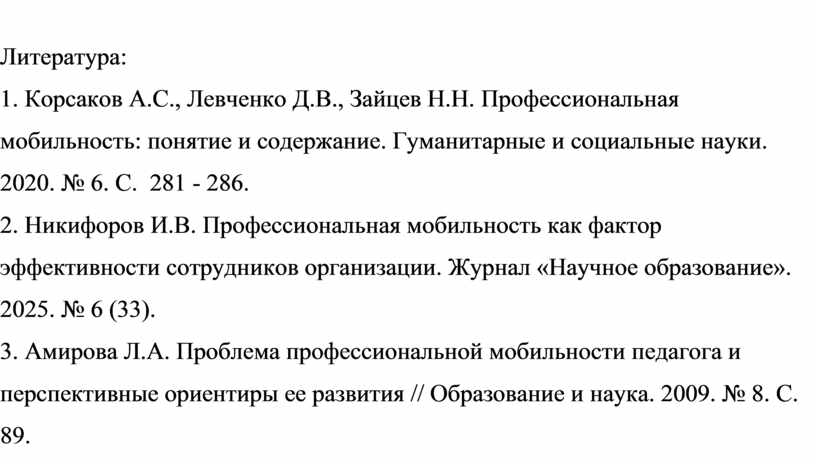 Литература:
1. Корсаков А.С., Левченко Д.В., Зайцев Н.Н. Профессиональная мобильность: понятие и содержание. Гуманитарные и социальные науки. 2020. № 6. С.  281 - 286.
2. Никифоров И.В. Профессиональная мобильность как фактор эффективности сотрудников организации. Журнал «Научное образование». 2025. № 6 (33).
3. Амирова Л.А. Проблема профессиональной мобильности педагога и перспективные ориентиры ее развития // Образование и наука. 2009. № 8. С. 89.